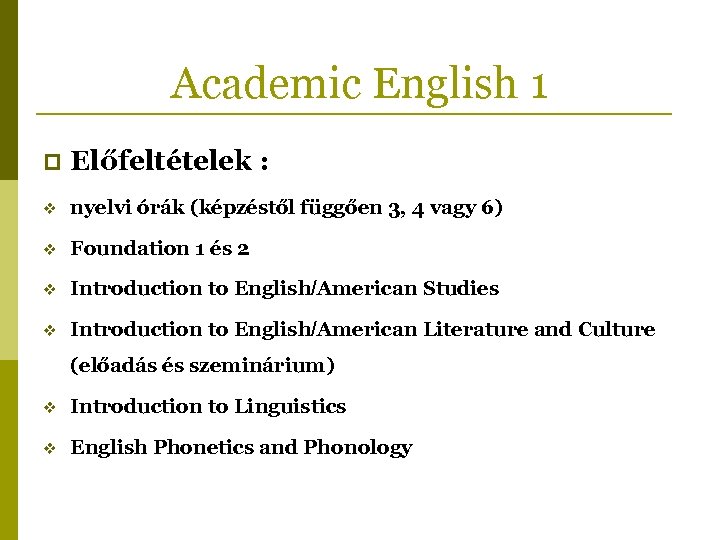 Academic English 1

Előfeltételek :

nyelvi órák (képzéstől függően 3, 4 vagy 6)

Foundation 1 és 2

Introduction to English/American Studies

Introduction to English/American Literature and Culture (előadás és szeminárium)

Introduction to Linguistics

English Phonetics and Phonology